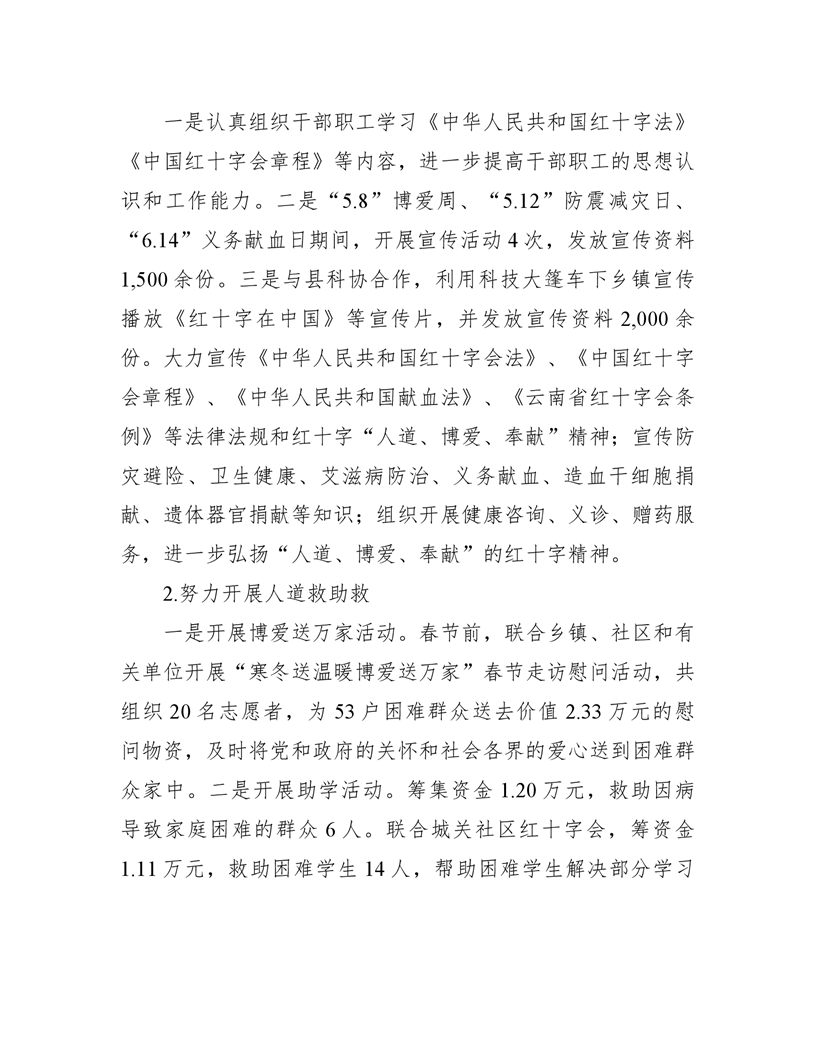 一是认真组织干部职工学习《中华人民共和国红十字法》《中国红十字会章程》等内容，进一步提高干部职工的思想认识和工作能力。二是“5.8”博爱周、“5.12”防震减灾日、“6.14”义务献血日期间，开展宣传活动 4 次，发放宣传资料 1,500 余份。三是与县科协合作，利用科技大篷车下乡镇宣传播放《红十字在中国》等宣传片，并发放宣传资料 2,000 余份。大力宣传《中华人民共和国红十字会法》、《中国红十字会章程》、《中华人民共和国献血法》、《云南省红十字会条例》等法律法规和红十字“人道、博爱、奉献”精神；宣传防灾避险、卫生健康、艾滋病防治、义务献血、造血干细胞捐献、遗体器官捐献等知识；组织开展健康咨询、义诊、赠药服务，进一步弘扬“人道、博爱、奉献”的红十字精神。

2.努力开展人道救助救

一是开展博爱送万家活动。春节前，联合乡镇、社区和有关单位开展“寒冬送温暖博爱送万家”春节走访慰问活动，共组织 20 名志愿者，为 53 户困难群众送去价值 2.33 万元的慰问物资，及时将党和政府的关怀和社会各界的爱心送到困难群众家中。二是开展助学活动。筹集资金 1.20 万元，救助因病导致家庭困难的群众 6 人。联合城关社区红十字会，筹资金 1.11 万元，救助困难学生 14 人，帮助困难学生解决部分学习